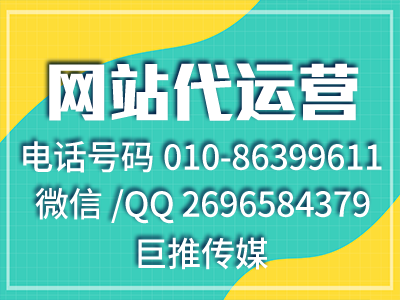 网站代运营

电话号码 010-86399611

微信 /QQ 2696584379

巨推传媒